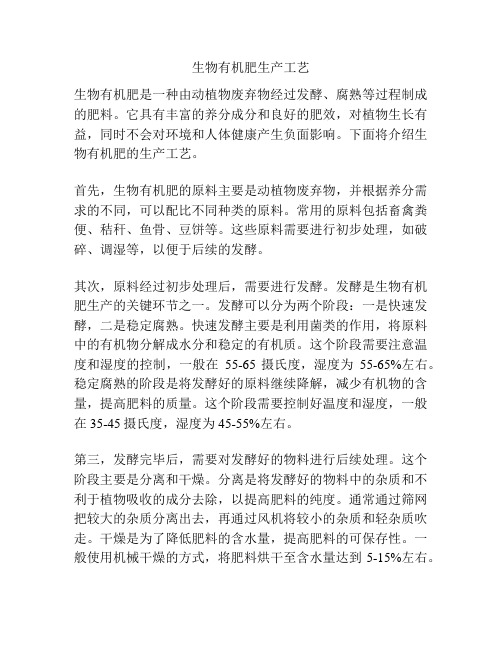 生物有机肥生产工艺

生物有机肥是一种由动植物废弃物经过发酵、腐熟等过程制成的肥料。它具有丰富的养分成分和良好的肥效，对植物生长有益，同时不会对环境和人体健康产生负面影响。下面将介绍生物有机肥的生产工艺。

首先，生物有机肥的原料主要是动植物废弃物，并根据养分需求的不同，可以配比不同种类的原料。常用的原料包括畜禽粪便、秸秆、鱼骨、豆饼等。这些原料需要进行初步处理，如破碎、调湿等，以便于后续的发酵。

其次，原料经过初步处理后，需要进行发酵。发酵是生物有机肥生产的关键环节之一。发酵可以分为两个阶段：一是快速发酵，二是稳定腐熟。快速发酵主要是利用菌类的作用，将原料中的有机物分解成水分和稳定的有机质。这个阶段需要注意温度和湿度的控制，一般在 55-65 摄氏度，湿度为 55-65%左右。稳定腐熟的阶段是将发酵好的原料继续降解，减少有机物的含量，提高肥料的质量。这个阶段需要控制好温度和湿度，一般在 35-45 摄氏度，湿度为 45-55%左右。

第三，发酵完毕后，需要对发酵好的物料进行后续处理。这个阶段主要是分离和干燥。分离是将发酵好的物料中的杂质和不利于植物吸收的成分去除，以提高肥料的纯度。通常通过筛网把较大的杂质分离出去，再通过风机将较小的杂质和轻杂质吹走。干燥是为了降低肥料的含水量，提高肥料的可保存性。一般使用机械干燥的方式，将肥料烘干至含水量达到 5-15%左右。